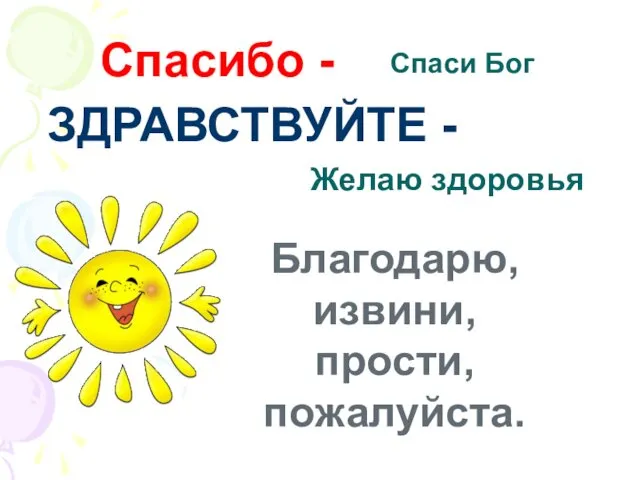 Спасибо - Спаси Бог
ЗДРАВСТВУЙТЕ -
Желаю здоровья

Благодарю,
извини,
прости,
пожалуйста.